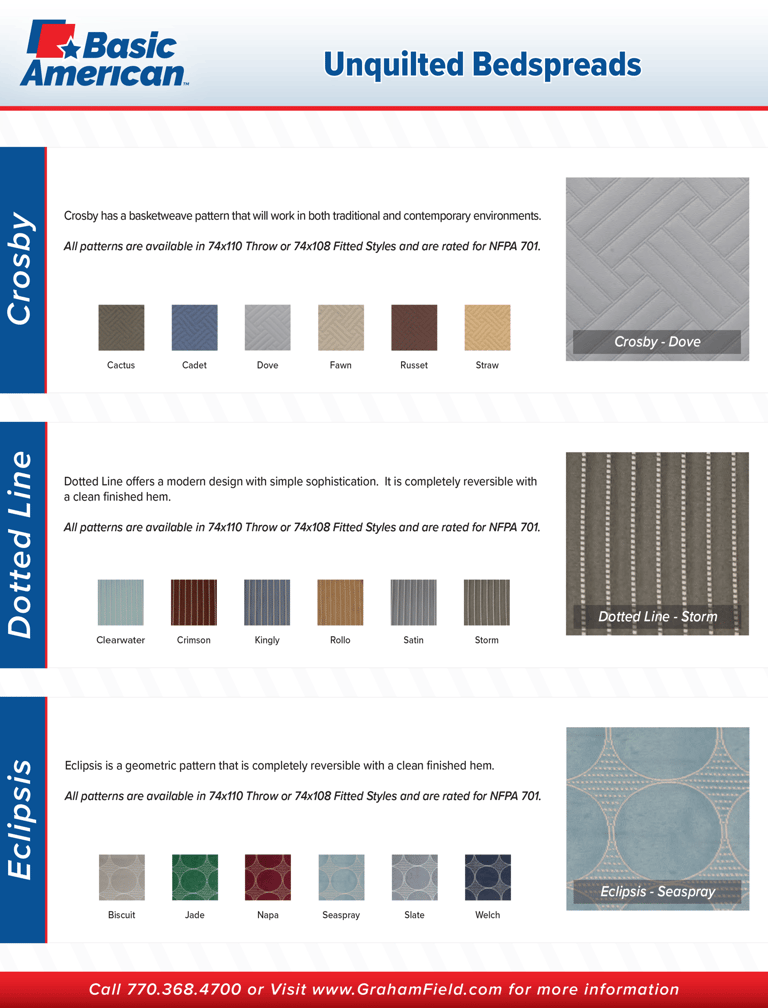 Basic American™

Unquilted Bedspreads

Crosby

Crosby has a basketweave pattern that will work in both traditional and contemporary environments.

All patterns are available in 74x110 Throw or 74x108 Fitted Styles and are rated for NFPA 701.

Cactus Cadet Dove Fawn Russet Straw

Crosby - Dove

Dotted Line

Dotted Line offers a modern design with simple sophistication. It is completely reversible with a clean finished hem.

All patterns are available in 74x110 Throw or 74x108 Fitted Styles and are rated for NFPA 701.

Clearwater Crimson Kingly Rollo Satin Storm

Dotted Line - Storm

Eclipsis

Eclipsis is a geometric pattern that is completely reversible with a clean finished hem.

All patterns are available in 74x110 Throw or 74x108 Fitted Styles and are rated for NFPA 701.

Biscuit Jade Napa Seaspray Slate Welch

Eclipsis - Seaspray

Call 770.368.4700 or Visit www.GrahamField.com for more information